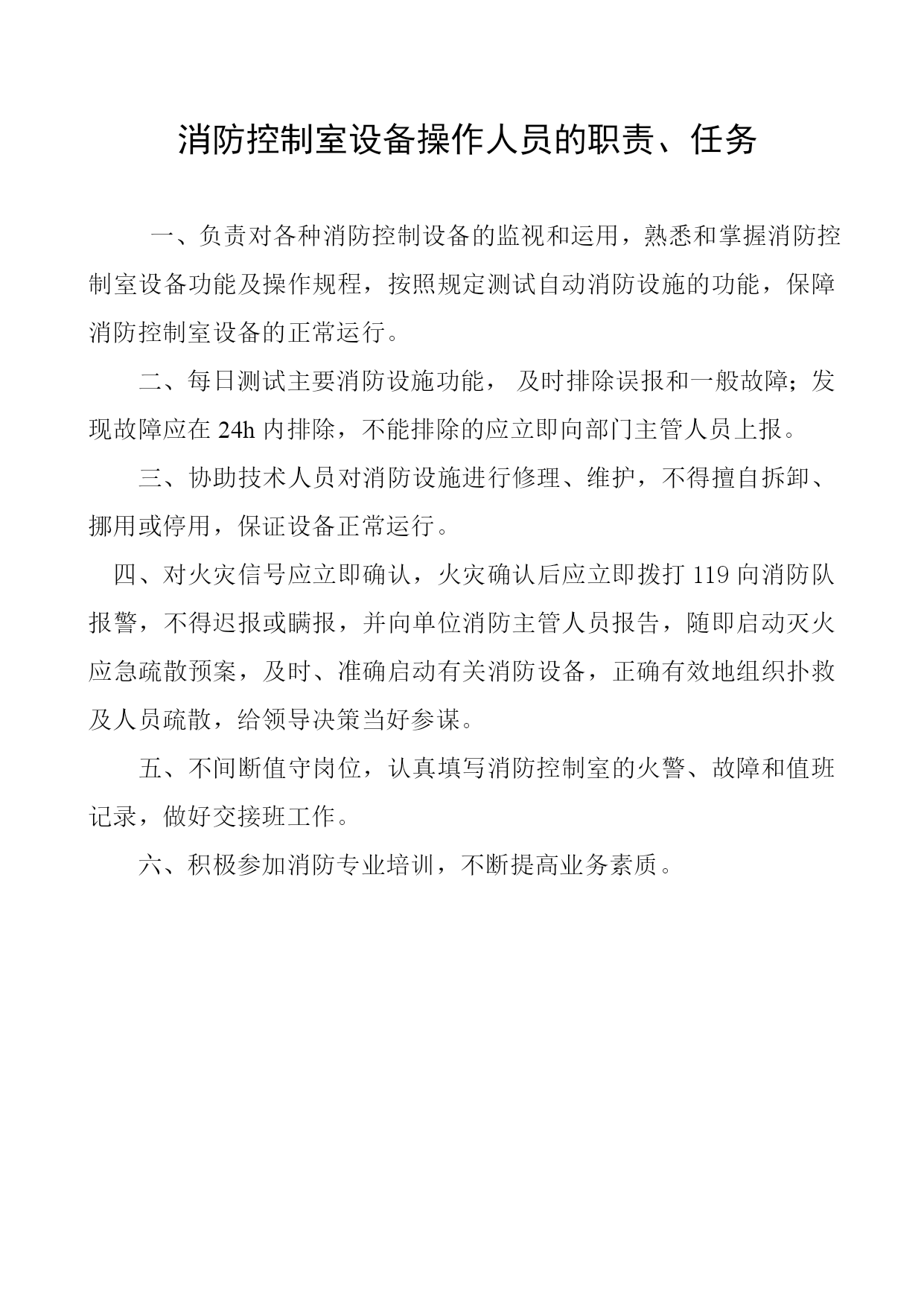 消防控制室设备操作人员的职责、任务

一、负责对各种消防控制设备的监视和运用，熟悉和掌握消防控制室设备功能及操作规程，按照规定测试自动消防设施的功能，保障消防控制室设备的正常运行。

二、每日测试主要消防设施功能， 及时排除误报和一般故障；发现故障应在 24h 内排除，不能排除的应立即向部门主管人员上报。

三、协助技术人员对消防设施进行修理、维护，不得擅自拆卸、挪用或停用，保证设备正常运行。

四、对火灾信号应立即确认，火灾确认后应立即拨打 119 向消防队报警，不得迟报或瞒报，并向单位消防主管人员报告，随即启动灭火应急疏散预案，及时、准确启动有关消防设备，正确有效地组织扑救及人员疏散，给领导决策当好参谋。

五、不间断值守岗位，认真填写消防控制室的火警、故障和值班记录，做好交接班工作。

六、积极参加消防专业培训，不断提高业务素质。